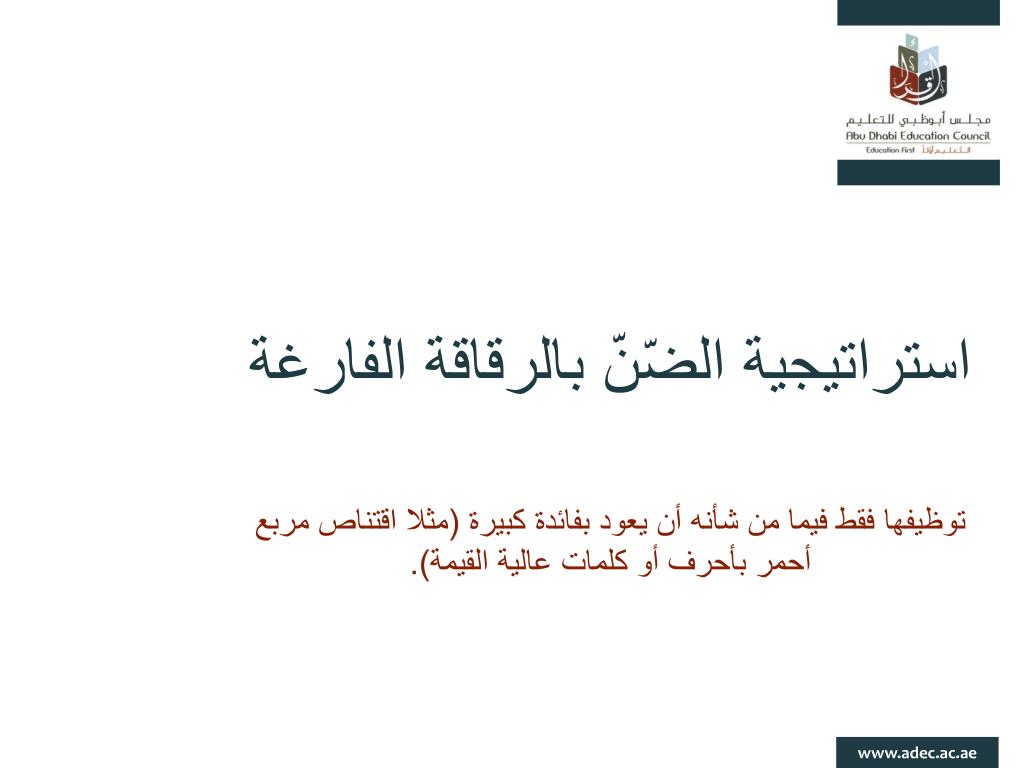 مجلس أبوظبي للتعليم
Abu Dhabi Education Council
Education First التعليم أولاً

استراتيجية الضّنّ بالرقاقة الفارغة

توظيفها فقط فيما من شأنه أن يعود بفائدة كبيرة (مثلا اقتناص مربع أحمر بأحرف أو كلمات عالية القيمة).

www.adec.ac.ae